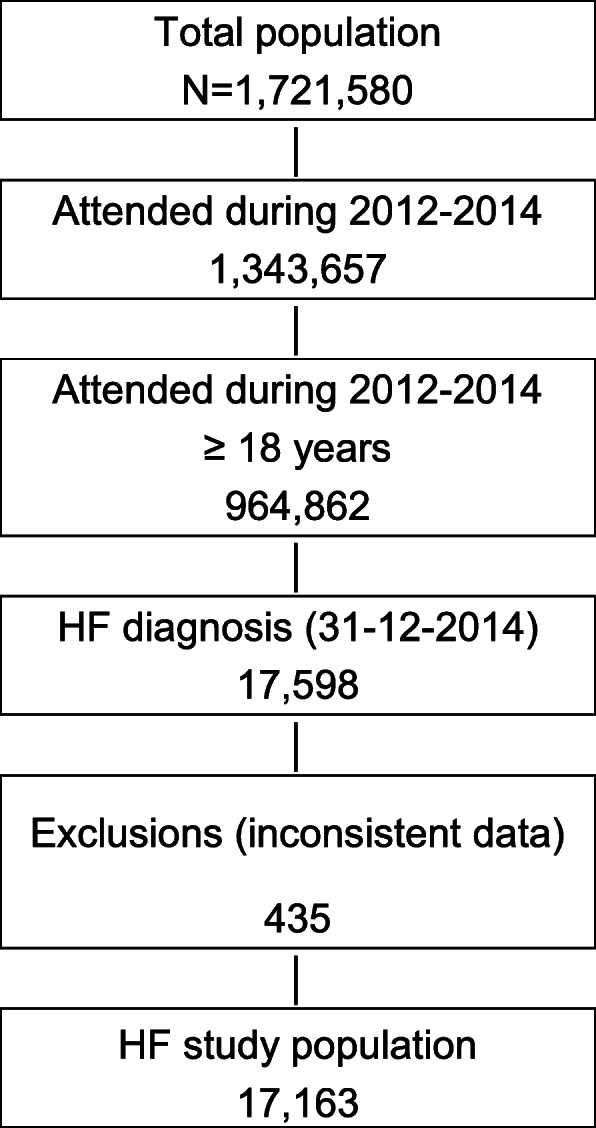 Total population
N=1,721,580

Attended during 2012-2014
1,343,657

Attended during 2012-2014
≥ 18 years
964,862

HF diagnosis (31-12-2014)
17,598

Exclusions (inconsistent data)

435

HF study population
17,163